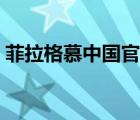 菲拉格慕中国官